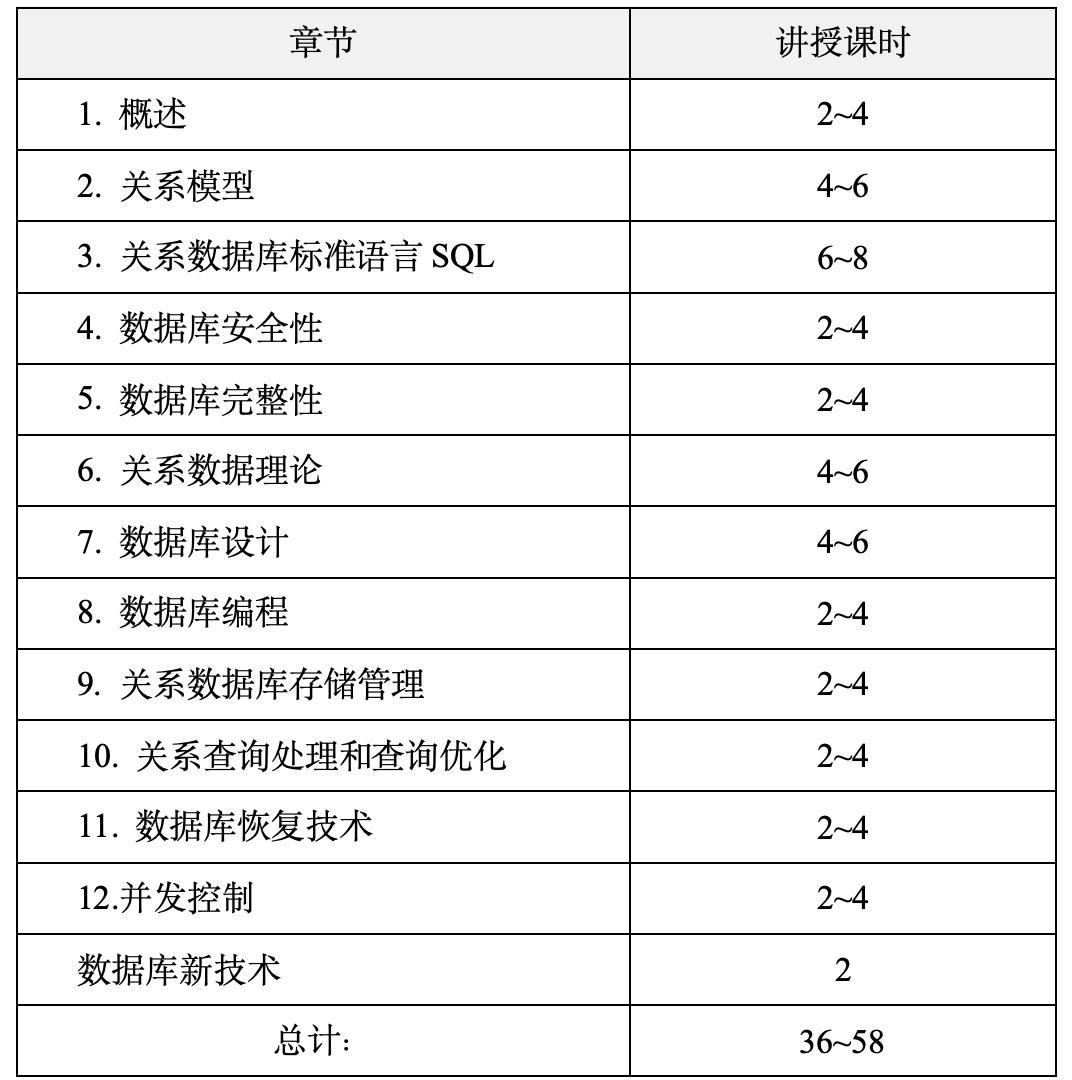 | 章节 | 讲授课时 |
|---|---|
| 1. 概述 | 2~4 |
| 2. 关系模型 | 4~6 |
| 3. 关系数据库标准语言 SQL | 6~8 |
| 4. 数据库安全性 | 2~4 |
| 5. 数据库完整性 | 2~4 |
| 6. 关系数据理论 | 4~6 |
| 7. 数据库设计 | 4~6 |
| 8. 数据库编程 | 2~4 |
| 9. 关系数据库存储管理 | 2~4 |
| 10. 关系查询处理和查询优化 | 2~4 |
| 11. 数据库恢复技术 | 2~4 |
| 12.并发控制 | 2~4 |
| 数据库新技术 | 2 |
| 总计: | 36~58 |